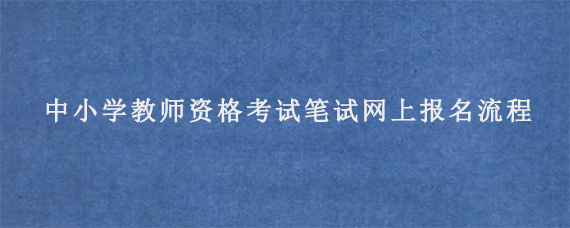 中小学教师资格考试笔试网上报名流程